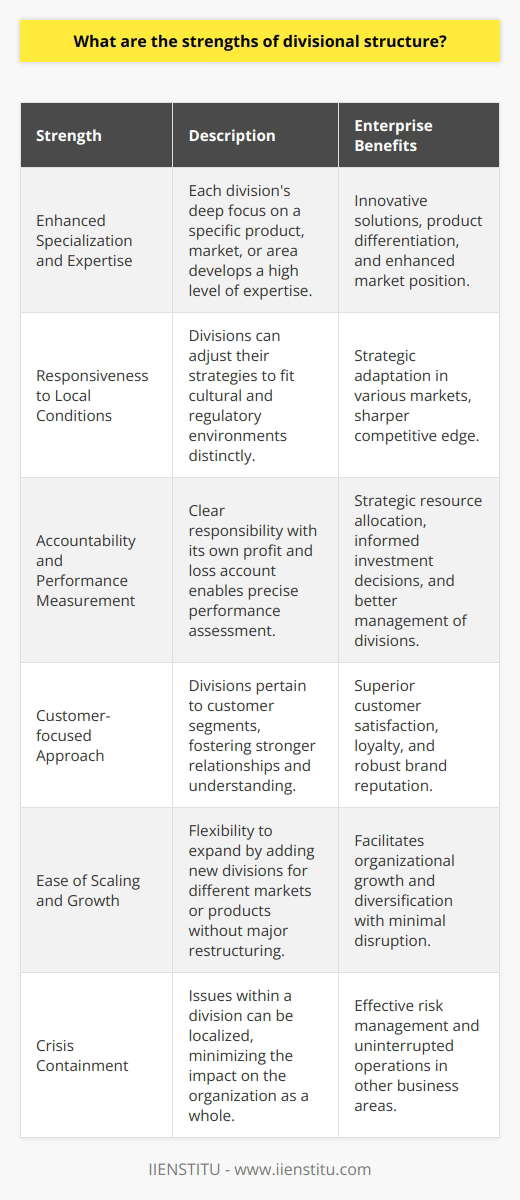 What are the strengths of divisional structure?

| Strength | Description | Enterprise Benefits |
|---|---|---|
| Enhanced Specialization and Expertise | Each division's deep focus on a specific product, market, or area develops a high level of expertise. | Innovative solutions, product differentiation, and enhanced market position. |
| Responsiveness to Local Conditions | Divisions can adjust their strategies to fit cultural and regulatory environments distinctly. | Strategic adaptation in various markets, sharper competitive edge. |
| Accountability and Performance Measurement | Clear responsibility with its own profit and loss account enables precise performance assessment. | Strategic resource allocation, informed investment decisions, and better management of divisions. |
| Customer-focused Approach | Divisions pertain to customer segments, fostering stronger relationships and understanding. | Superior customer satisfaction, loyalty, and robust brand reputation. |
| Ease of Scaling and Growth | Flexibility to expand by adding new divisions for different markets or products without major restructuring. | Facilitates organizational growth and diversification with minimal disruption. |
| Crisis Containment | Issues within a division can be localized, minimizing the impact on the organization as a whole. | Effective risk management and uninterrupted operations in other business areas. |

IIENSTITU - www.iienstitu.com